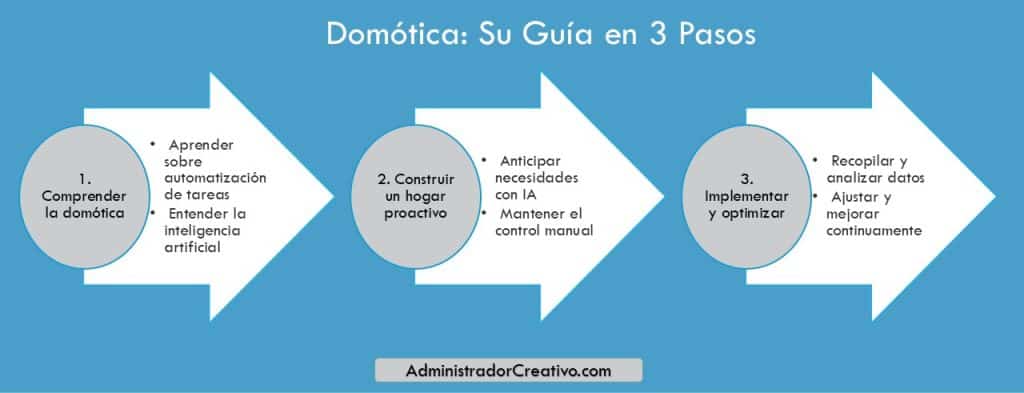 Domótica: Su Guía en 3 Pasos

1. Comprender la domótica

• Aprender sobre automatización de tareas
• Entender la inteligencia artificial

2. Construir un hogar proactivo

• Anticipar necesidades con IA
• Mantener el control manual

3. Implementar y optimizar

• Recopilar y analizar datos
• Ajustar y mejorar continuamente

AdministradorCreativo.com